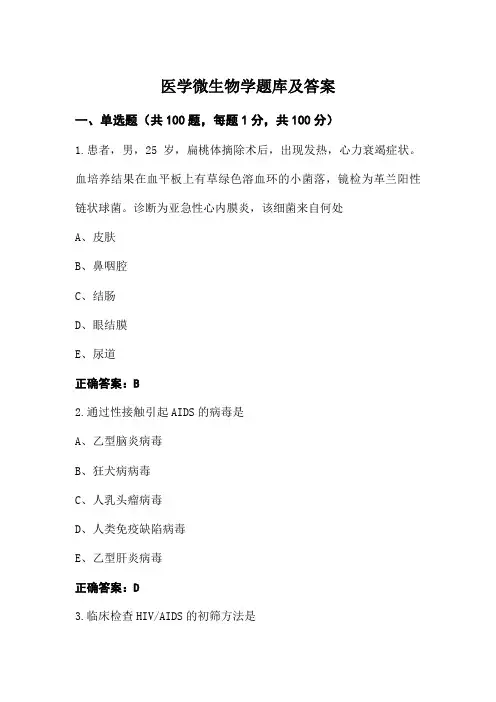 医学微生物学题库及答案

一、单选题（共 100 题，每题 1 分，共 100 分）

1.患者，男，25 岁，扁桃体摘除术后，出现发热，心力衰竭症状。血培养结果在血平板上有草绿色溶血环的小菌落，镜检为革兰阳性链状球菌。诊断为亚急性心内膜炎，该细菌来自何处

A、皮肤

B、鼻咽腔

C、结肠

D、眼结膜

E、尿道

正确答案：B

2.通过性接触引起 AIDS 的病毒是

A、乙型脑炎病毒

B、狂犬病病毒

C、人乳头瘤病毒

D、人类免疫缺陷病毒

E、乙型肝炎病毒

正确答案：D

3.临床检查 HIV/AIDS 的初筛方法是